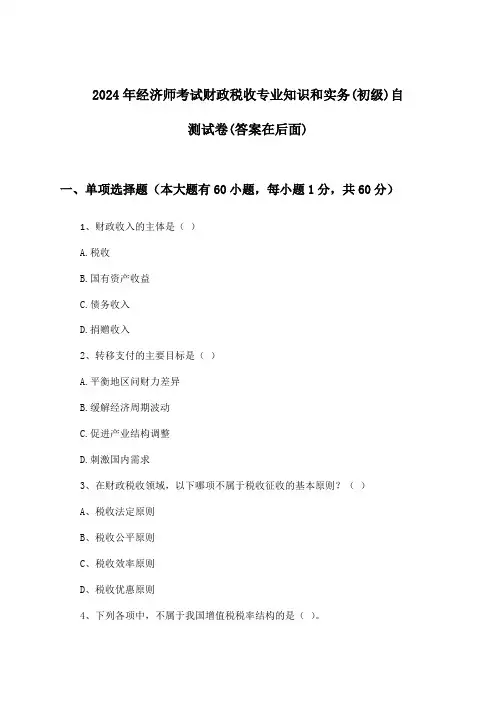 2024年经济师考试财政税收专业知识和实务(初级)自测试卷(答案在后面)

一、单项选择题（本大题有60小题，每小题1分，共60分）

1、财政收入的主体是（ ）

A.税收

B.国有资产收益

C.债务收入

D.捐赠收入

2、转移支付的主要目标是（ ）

A.平衡地区间财力差异

B.缓解经济周期波动

C.促进产业结构调整

D.刺激国内需求

3、在财政税收领域，以下哪项不属于税收征收的基本原则？（ ）

A、税收法定原则

B、税收公平原则

C、税收效率原则

D、税收优惠原则

4、下列各项中，不属于我国增值税税率结构的是（ ）。